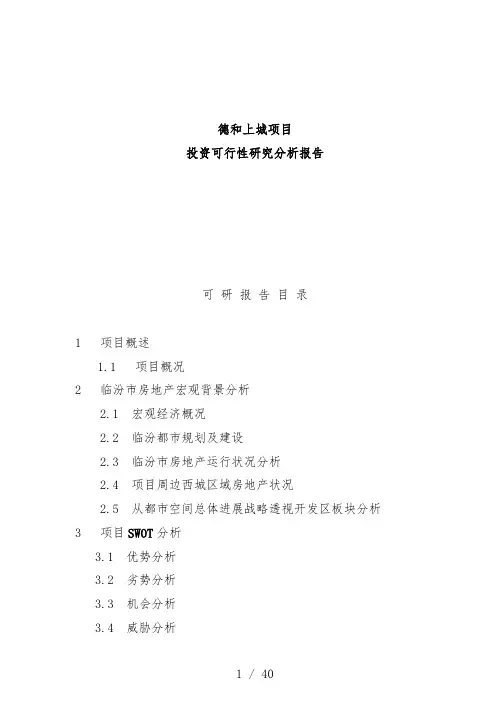 德和上城项目
投资可行性研究分析报告

可 研 报 告 目 录

1 项目概述

1.1 项目概况

2 临汾市房地产宏观背景分析

2.1 宏观经济概况

2.2 临汾都市规划及建设

2.3 临汾市房地产运行状况分析

2.4 项目周边西城区域房地产状况

2.5 从都市空间总体进展战略透视开发区板块分析

3 项目SWOT分析

3.1 优势分析

3.2 劣势分析

3.3 机会分析

3.4 威胁分析

1 / 40